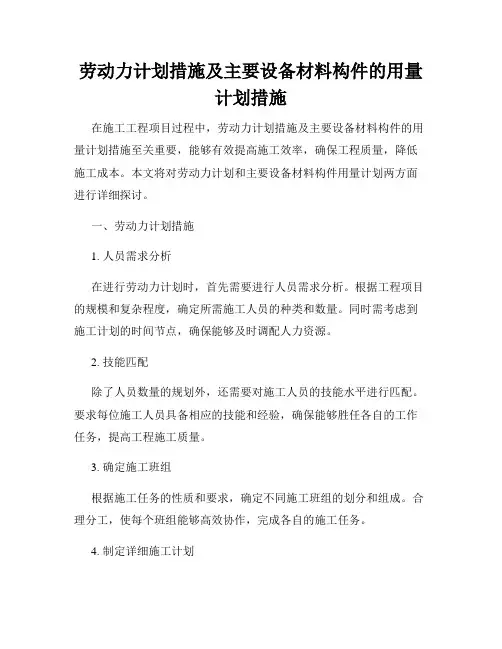 劳动力计划措施及主要设备材料构件的用量计划措施

在施工工程项目过程中，劳动力计划措施及主要设备材料构件的用量计划措施至关重要，能够有效提高施工效率，确保工程质量，降低施工成本。本文将对劳动力计划和主要设备材料构件用量计划两方面进行详细探讨。

一、劳动力计划措施

1. 人员需求分析

在进行劳动力计划时，首先需要进行人员需求分析。根据工程项目的规模和复杂程度，确定所需施工人员的种类和数量。同时需考虑到施工计划的时间节点，确保能够及时调配人力资源。

2. 技能匹配

除了人员数量的规划外，还需要对施工人员的技能水平进行匹配。要求每位施工人员具备相应的技能和经验，确保能够胜任各自的工作任务，提高工程施工质量。

3. 确定施工班组

根据施工任务的性质和要求，确定不同施工班组的划分和组成。合理分工，使每个班组能够高效协作，完成各自的施工任务。

4. 制定详细施工计划